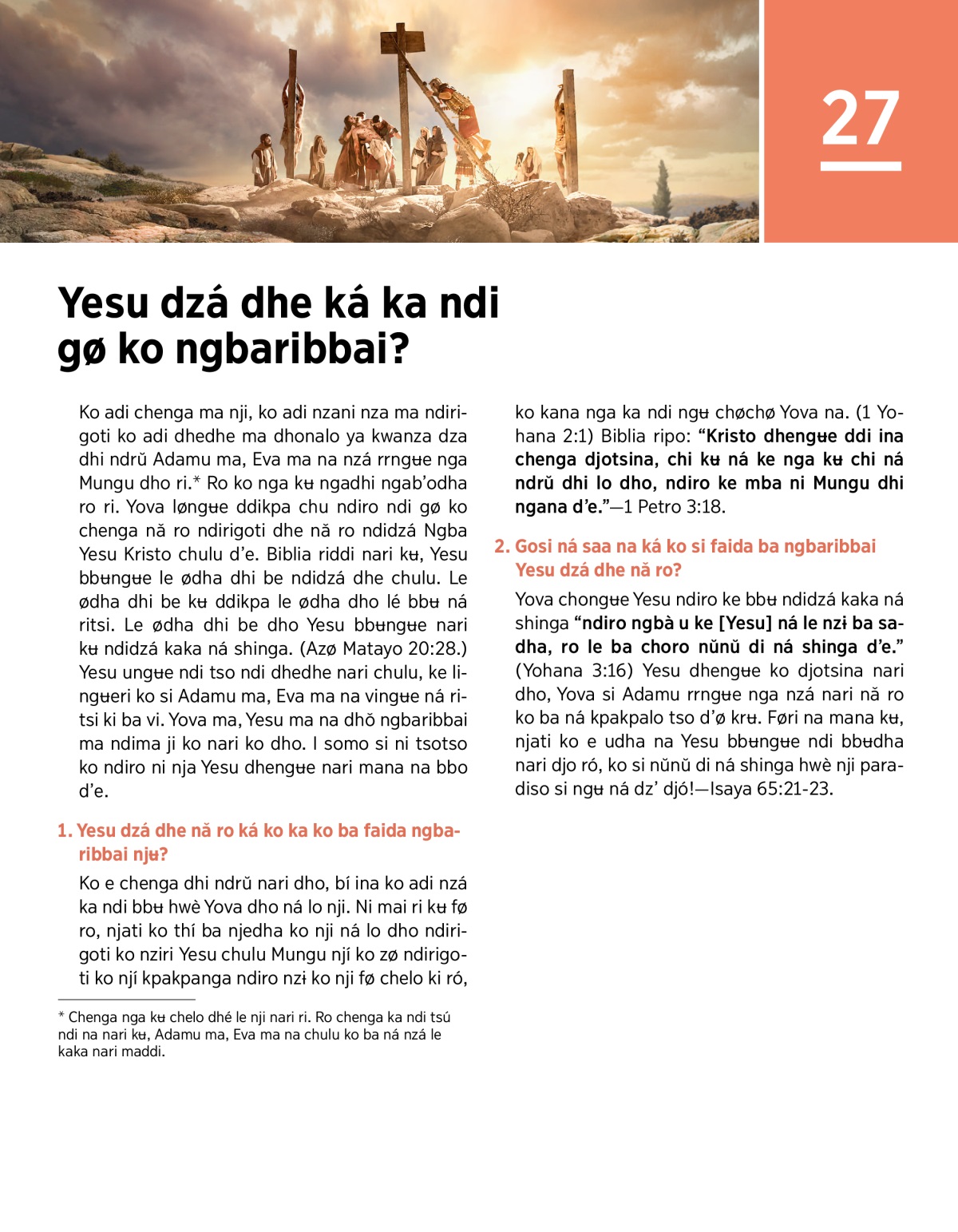 27

Yesu dzá dhe ká ka ndi gø ko ngbaribbai?

Ko adi chenga ma nji, ko adi nzani nza ma ndirigoti ko adi dhedhe ma dhonalo ya kwanza dza dhi ndrŭ Adamu ma, Eva ma na nzá rrngʉe nga Mungu dho ri.* Ro ko nga kʉ ngadhi ngab’odha ro ri. Yova løngʉe ddikpa chu ndiro ndi gø ko chenga nă ro ndirigoti dhe nă ro ndidzá Ngba Yesu Kristo chulu d’e. Biblia riddi nari kʉ, Yesu bbʉngʉe le ødha dhi be ndidzá dhe chulu. Le ødha dhi be kʉ ddikpa le ødha dho lé bbʉ ná ritsi. Le ødha dhi be dho Yesu bbʉngʉe nari kʉ ndidzá kaka ná shinga. (Azø Matayo 20:28.) Yesu ungʉe ndi tso ndi dhedhe nari chulu, ke lingʉeri ko si Adamu ma, Eva ma na vingʉe ná ritsi ki ba vi. Yova ma, Yesu ma na dhŏ ngbaribbai ma ndima ji ko nari ko dho. I somo si ni tsotso ko ndiro ni nja Yesu dhengʉe nari mana na bbo d’e.

1. Yesu dzá dhe nă ro ká ko ka ko ba faida ngbaribbai njʉ?

Ko e chenga dhi ndrŭ nari dho, bí ina ko adi nzá ka ndi bbʉ hwè Yova dho ná lo nji. Ni mai ri kʉ fø ro, njati ko thí ba njedha ko nji ná lo dho ndirigoti ko nziri Yesu chulu Mungu njí ko zø ndirigoti ko njí kpakpanga ndiro nzɨ ko nji fø chelo ki ró, ko kana nga ka ndi ngʉ chøchø Yova na. (1 Yohana 2:1) Biblia ripo: “Kristo dhengʉe ddi ina chenga djotsina, chi kʉ ná ke nga kʉ chi ná ndrŭ dhi lo dho, ndiro ke mba ni Mungu dhi ngana d’e.”—1 Petro 3:18.

2. Gosi ná saa na ká ko si faida ba ngbaribbai Yesu dzá dhe nă ro?

Yova chongʉe Yesu ndiro ke bbʉ ndidzá kaka ná shinga “ndiro ngbà u ke [Yesu] ná le nzɨ ba sadha, ro le ba choro nŭnŭ di ná shinga d’e.” (Yohana 3:16) Yesu dhengʉe ko djotsina nari dho, Yova si Adamu rrngʉe nga nzá nari nă ro ko ba ná kpakpalo tso d’ø krʉ. Føri na mana kʉ, njati ko e udha na Yesu bbʉngʉe ndi bbʉdha nari djo ró, ko si nŭnŭ di ná shinga hwè nji paradiso si ngʉ ná dz’ djó!—Isaya 65:21-23.

* Chenga nga kʉ chelo dhé le nji nari ri. Ro chenga ka ndi tsú ndi na nari kʉ, Adamu ma, Eva ma na chulu ko ba ná nzá le kaka nari maddi.